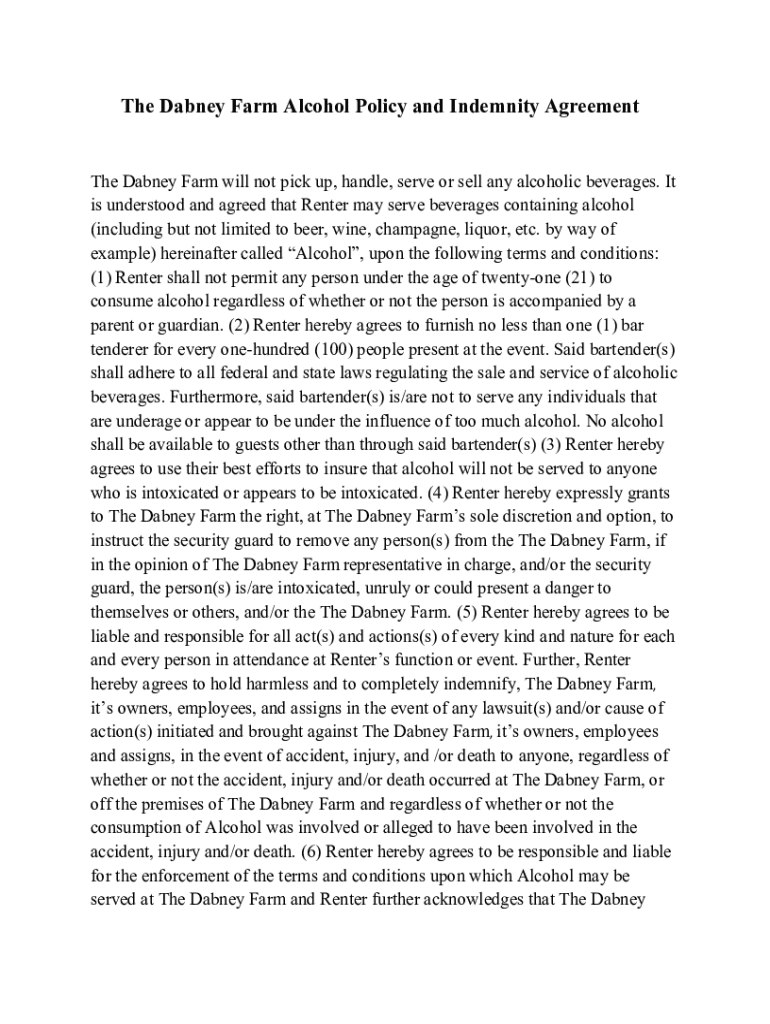 The Dabney Farm Alcohol Policy and Indemnity Agreement

The Dabney Farm will not pick up, handle, serve or sell any alcoholic beverages. It is understood and agreed that Renter may serve beverages containing alcohol (including but not limited to beer, wine, champagne, liquor, etc. by way of example) hereinafter called “Alcohol”, upon the following terms and conditions: (1) Renter shall not permit any person under the age of twenty-one (21) to consume alcohol regardless of whether or not the person is accompanied by a parent or guardian. (2) Renter hereby agrees to furnish no less than one (1) bar tenderer for every one-hundred (100) people present at the event. Said bartender(s) shall adhere to all federal and state laws regulating the sale and service of alcoholic beverages. Furthermore, said bartender(s) is/are not to serve any individuals that are underage or appear to be under the influence of too much alcohol. No alcohol shall be available to guests other than through said bartender(s) (3) Renter hereby agrees to use their best efforts to insure that alcohol will not be served to anyone who is intoxicated or appears to be intoxicated. (4) Renter hereby expressly grants to The Dabney Farm the right, at The Dabney Farm’s sole discretion and option, to instruct the security guard to remove any person(s) from the The Dabney Farm, if in the opinion of The Dabney Farm representative in charge, and/or the security guard, the person(s) is/are intoxicated, unruly or could present a danger to themselves or others, and/or the The Dabney Farm. (5) Renter hereby agrees to be liable and responsible for all act(s) and actions(s) of every kind and nature for each and every person in attendance at Renter’s function or event. Further, Renter hereby agrees to hold harmless and to completely indemnify, The Dabney Farm, it’s owners, employees, and assigns in the event of any lawsuit(s) and/or cause of action(s) initiated and brought against The Dabney Farm, it’s owners, employees and assigns, in the event of accident, injury, and /or death to anyone, regardless of whether or not the accident, injury and/or death occurred at The Dabney Farm, or off the premises of The Dabney Farm and regardless of whether or not the consumption of Alcohol was involved or alleged to have been involved in the accident, injury and/or death. (6) Renter hereby agrees to be responsible and liable for the enforcement of the terms and conditions upon which Alcohol may be served at The Dabney Farm and Renter further acknowledges that The Dabney